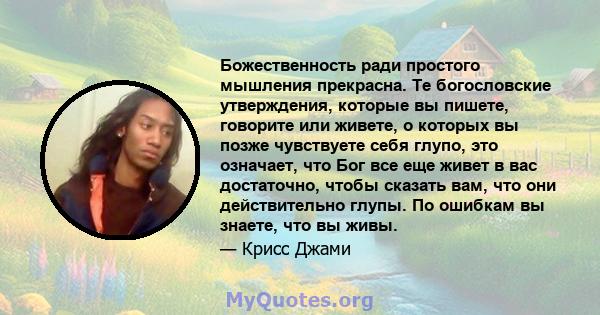 Божественность ради простого мышления прекрасна. Те богословские утверждения, которые вы пишете, говорите или живете, о которых вы позже чувствуете себя глупо, это означает, что Бог все еще живет в вас достаточно, чтобы сказать вам, что они действительно глупы. По ошибкам вы знаете, что вы живы.
— Крисс Джами

MyQuotes.org